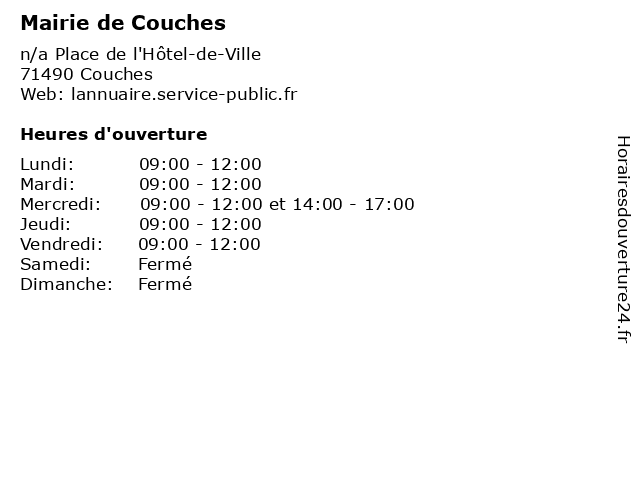 Mairie de Couches

n/a Place de l'Hôtel-de-Ville
71490 Couches
Web: lannuaire.service-public.fr

Heures d'ouverture

Lundi: 09:00 - 12:00
Mardi: 09:00 - 12:00
Mercredi: 09:00 - 12:00 et 14:00 - 17:00
Jeudi: 09:00 - 12:00
Vendredi: 09:00 - 12:00
Samedi: Fermé
Dimanche: Fermé

Horairesdouverture24.fr